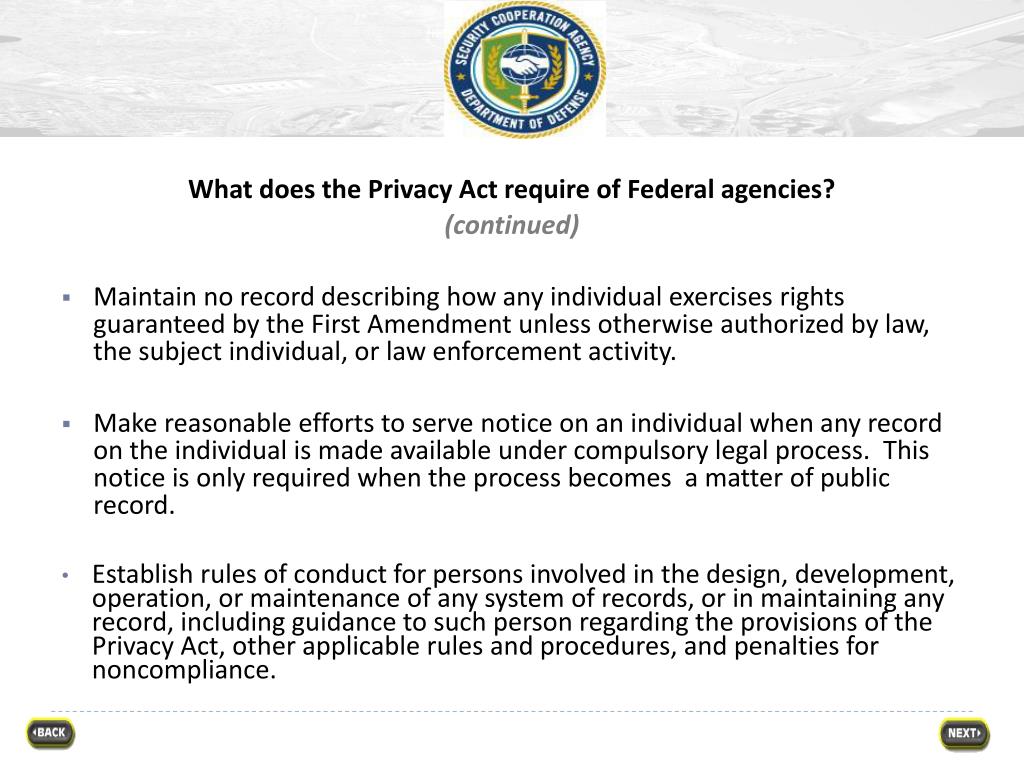 SECURITY COOPERATION AGENCY
DEPARTMENT OF DEFENSE

What does the Privacy Act require of Federal agencies?
(continued)

▪ Maintain no record describing how any individual exercises rights guaranteed by the First Amendment unless otherwise authorized by law, the subject individual, or law enforcement activity.

▪ Make reasonable efforts to serve notice on an individual when any record on the individual is made available under compulsory legal process. This notice is only required when the process becomes a matter of public record.

• Establish rules of conduct for persons involved in the design, development, operation, or maintenance of any system of records, or in maintaining any record, including guidance to such person regarding the provisions of the Privacy Act, other applicable rules and procedures, and penalties for noncompliance.

BACK

NEXT